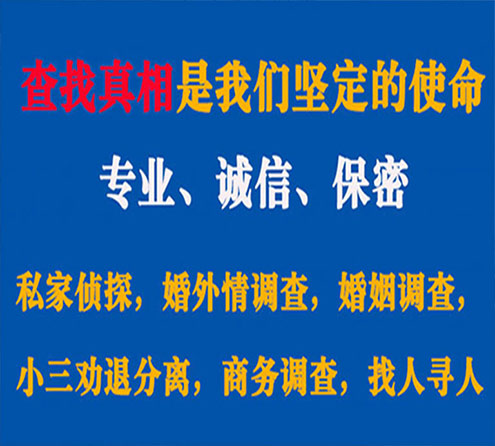 查找真相是我们坚定的使命

专业、诚信、保密

私家侦探，婚外情调查，婚姻调查，

小三劝退分离，商务调查，找人寻人